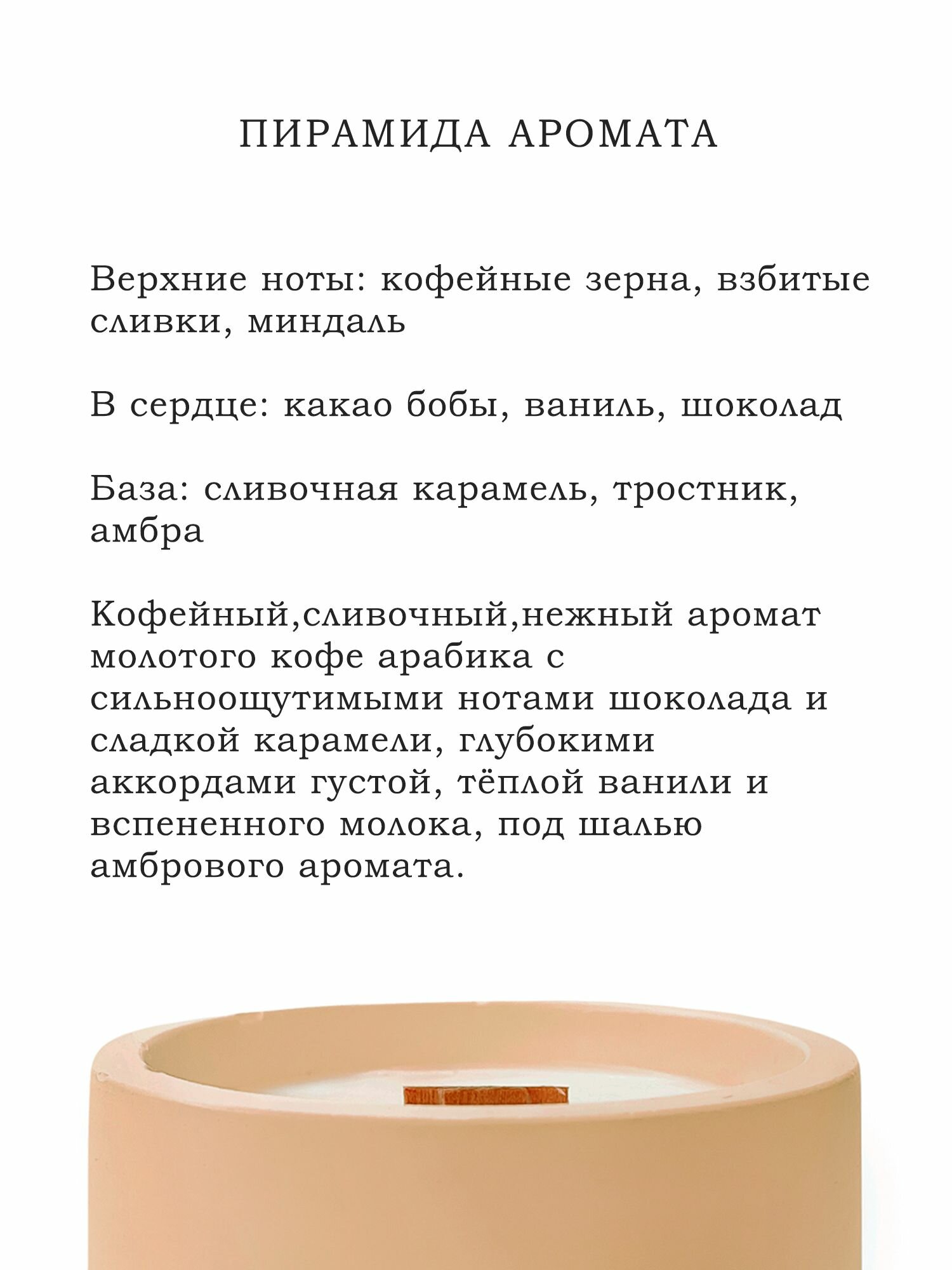 ПИРАМИДА АРОМАТА

Верхние ноты: кофейные зерна, взбитые сливки, миндаль

В сердце: какао бобы, ваниль, шоколад

База: сливочная карамель, тростник, амбра

Кофейный,сливочный,нежный аромат молотого кофе арабика с сильноощутимыми нотами шоколада и сладкой карамели, глубокими аккордами густой, тёплой ванили и вспененного молока, под шалью амбрового аромата.